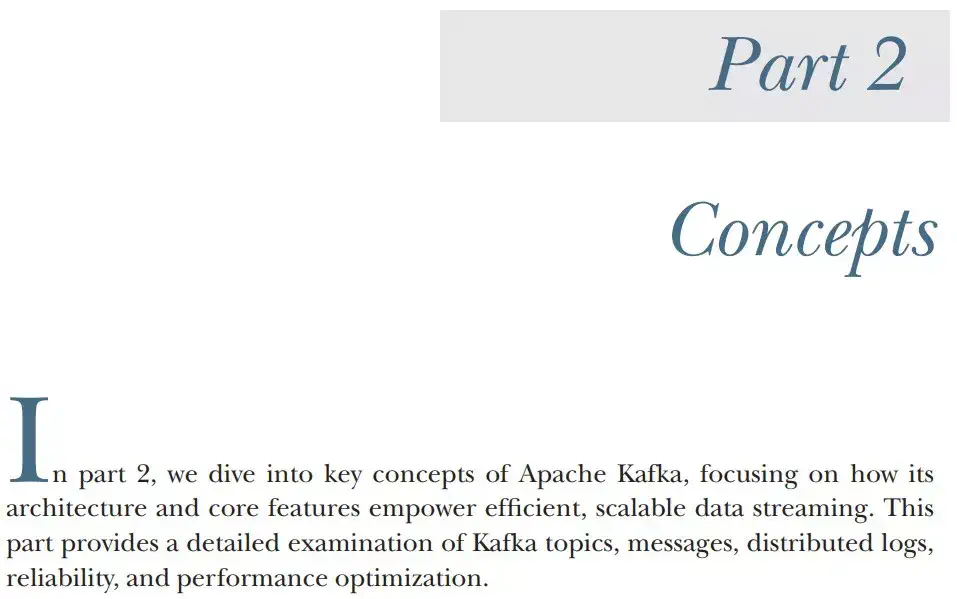 Part 2

Concepts

In part 2, we dive into key concepts of Apache Kafka, focusing on how its architecture and core features empower efficient, scalable data streaming. This part provides a detailed examination of Kafka topics, messages, distributed logs, reliability, and performance optimization.